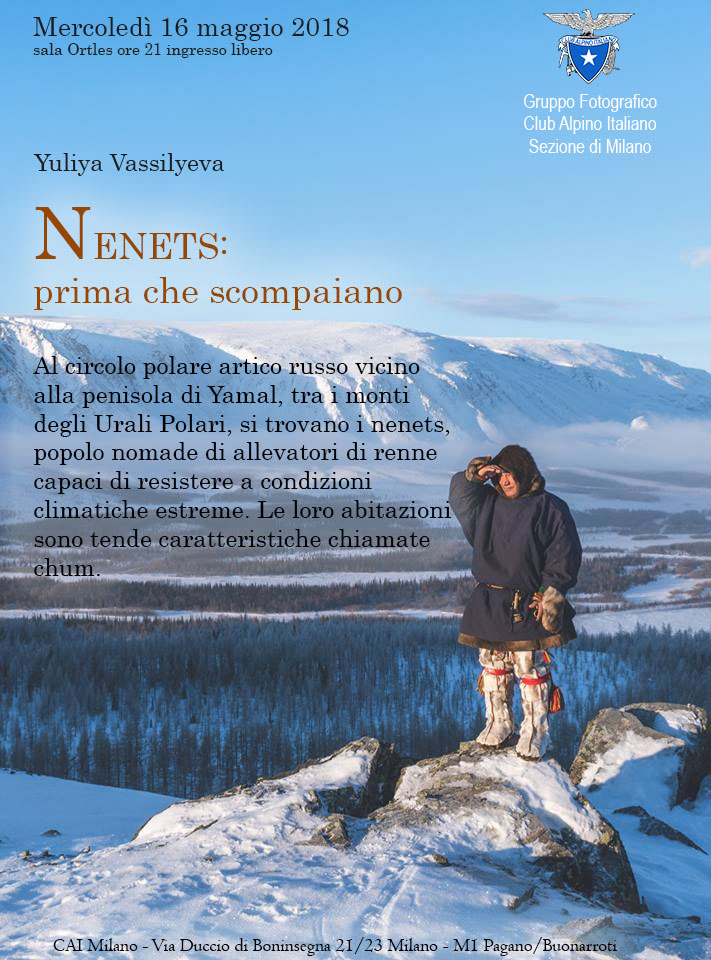 Mercoledì 16 maggio 2018
sala Ortles ore 21 ingresso libero

Gruppo Fotografico
Club Alpino Italiano
Sezione di Milano

Yuliya Vassilyeva

NENETS:
prima che scompaiano

Al circolo polare artico russo vicino alla penisola di Yamal, tra i monti degli Urali Polari, si trovano i nenets, popolo nomade di allevatori di renne capaci di resistere a condizioni climatiche estreme. Le loro abitazioni sono tende caratteristiche chiamate chum.

CAI Milano - Via Duccio di Boninsegna 21/23 Milano - M1 Pagano/Buonarroti